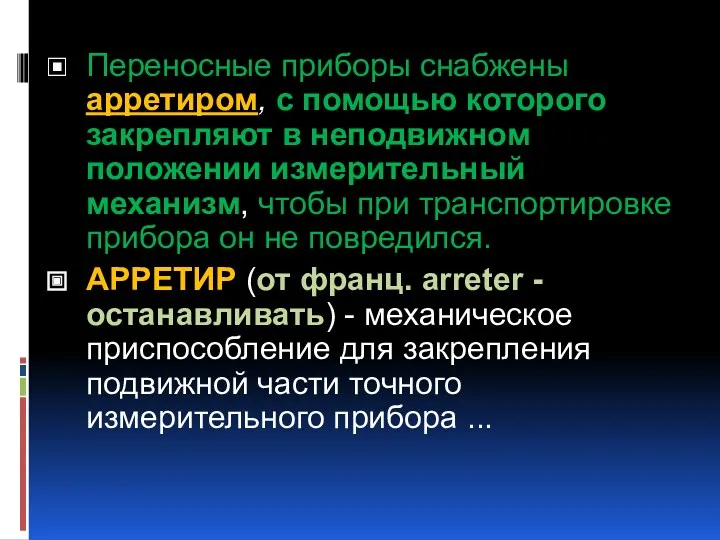 Переносные приборы снабжены арретиром, с помощью которого закрепляют в неподвижном положении измерительный механизм, чтобы при транспортировке прибора он не повредился.

АРРЕТИР (от франц. arreter - останавливать) - механическое приспособление для закрепления подвижной части точного измерительного прибора ...